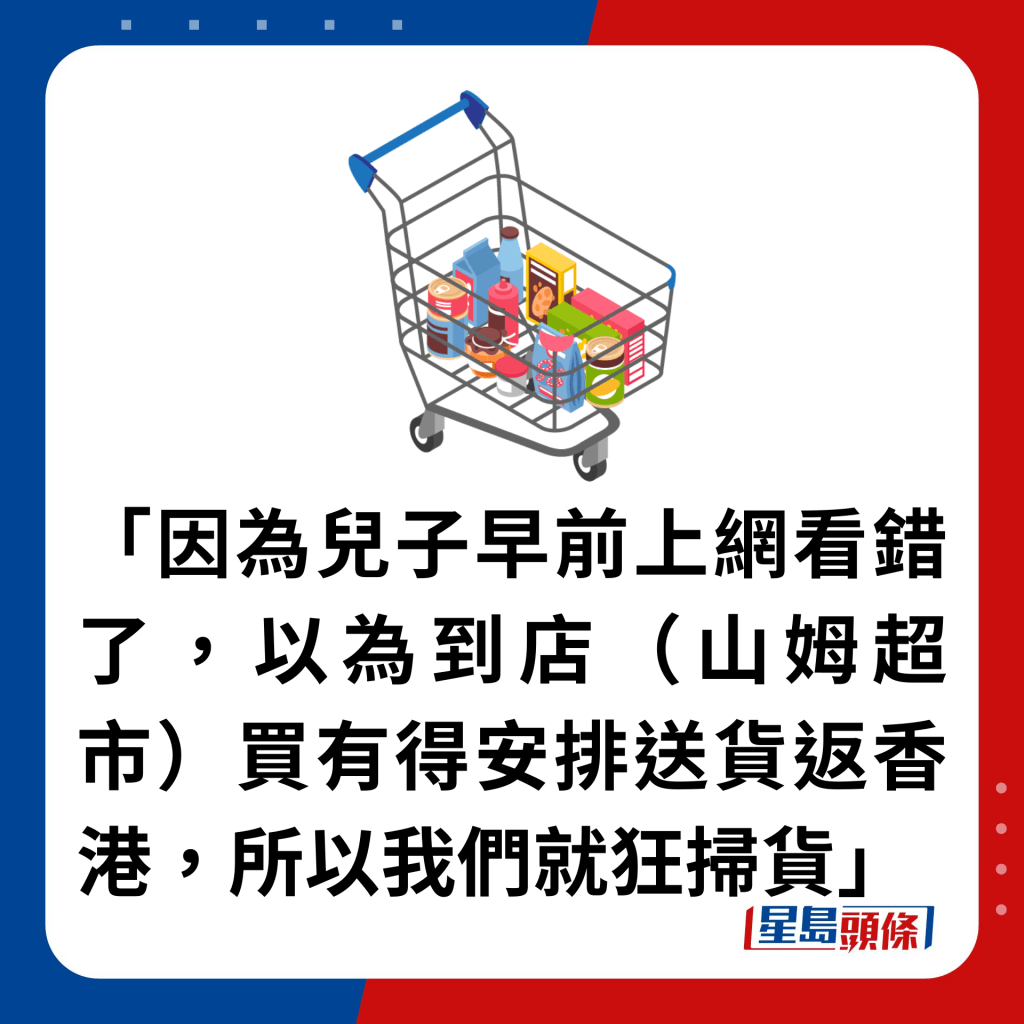 「因為兒子早前上網看錯了，以為到店（山姆超市）買有得安排送貨返香港，所以我們就狂掃貨」

星島頭條